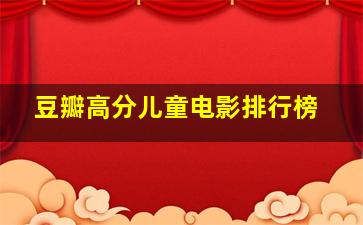 豆瓣高分儿童电影排行榜